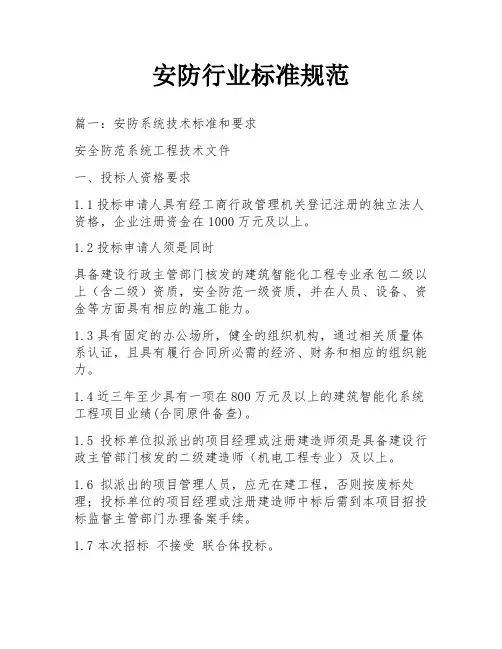 安防行业标准规范

篇一：安防系统技术标准和要求

安全防范系统工程技术文件

一、投标人资格要求

1.1 投标申请人具有经工商行政管理机关登记注册的独立法人资格，企业注册资金在 1000 万元及以上。

1.2 投标申请人须是同时

具备建设行政主管部门核发的建筑智能化工程专业承包二级以上（含二级）资质，安全防范一级资质，并在人员、设备、资金等方面具有相应的施工能力。

1.3 具有固定的办公场所，健全的组织机构，通过相关质量体系认证，且具有履行合同所必需的经济、财务和相应的组织能力。

1.4 近三年至少具有一项在 800 万元及以上的建筑智能化系统工程项目业绩(合同原件备查)。

1.5 投标单位拟派出的项目经理或注册建造师须是具备建设行政主管部门核发的二级建造师（机电工程专业）及以上。

1.6 拟派出的项目管理人员，应无在建工程，否则按废标处理；投标单位的项目经理或注册建造师中标后需到本项目招投标监督主管部门办理备案手续。

1.7 本次招标 不接受 联合体投标。